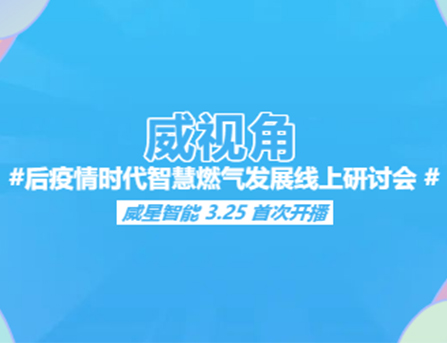 威视角

#后疫情时代智慧燃气发展线上研讨会 #

威星智能 3.25 首次开播